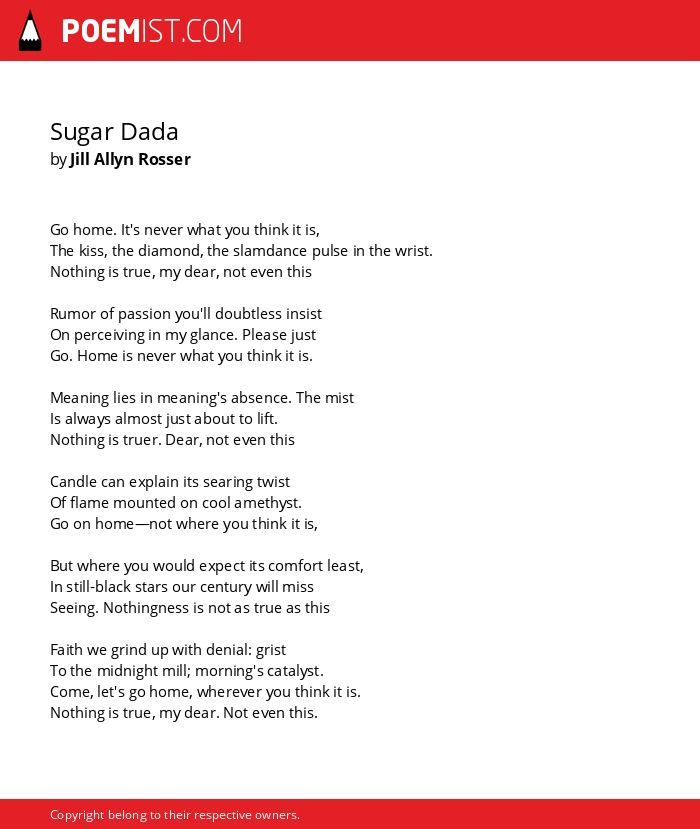 POEMIST.COM

Sugar Dada
by Jill Allyn Rosser

Go home. It's never what you think it is,
The kiss, the diamond, the slamdance pulse in the wrist.
Nothing is true, my dear, not even this

Rumor of passion you'll doubtless insist
On perceiving in my glance. Please just
Go. Home is never what you think it is.

Meaning lies in meaning's absence. The mist
Is always almost just about to lift.
Nothing is truer. Dear, not even this

Candle can explain its searing twist
Of flame mounted on cool amethyst.
Go on home—not where you think it is,

But where you would expect its comfort least,
In still-black stars our century will miss
Seeing. Nothingness is not as true as this

Faith we grind up with denial: grist
To the midnight mill; morning's catalyst.
Come, let's go home, wherever you think it is.
Nothing is true, my dear. Not even this.

Copyright belong to their respective owners.